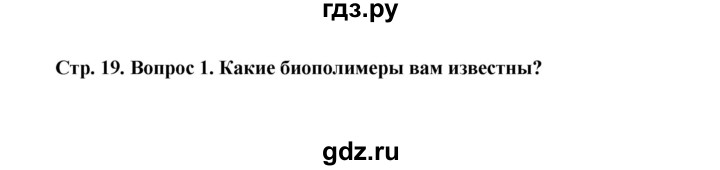 гдз.ру

Стр. 19. Вопрос 1. Какие биополимеры вам известны?

gdz.ru